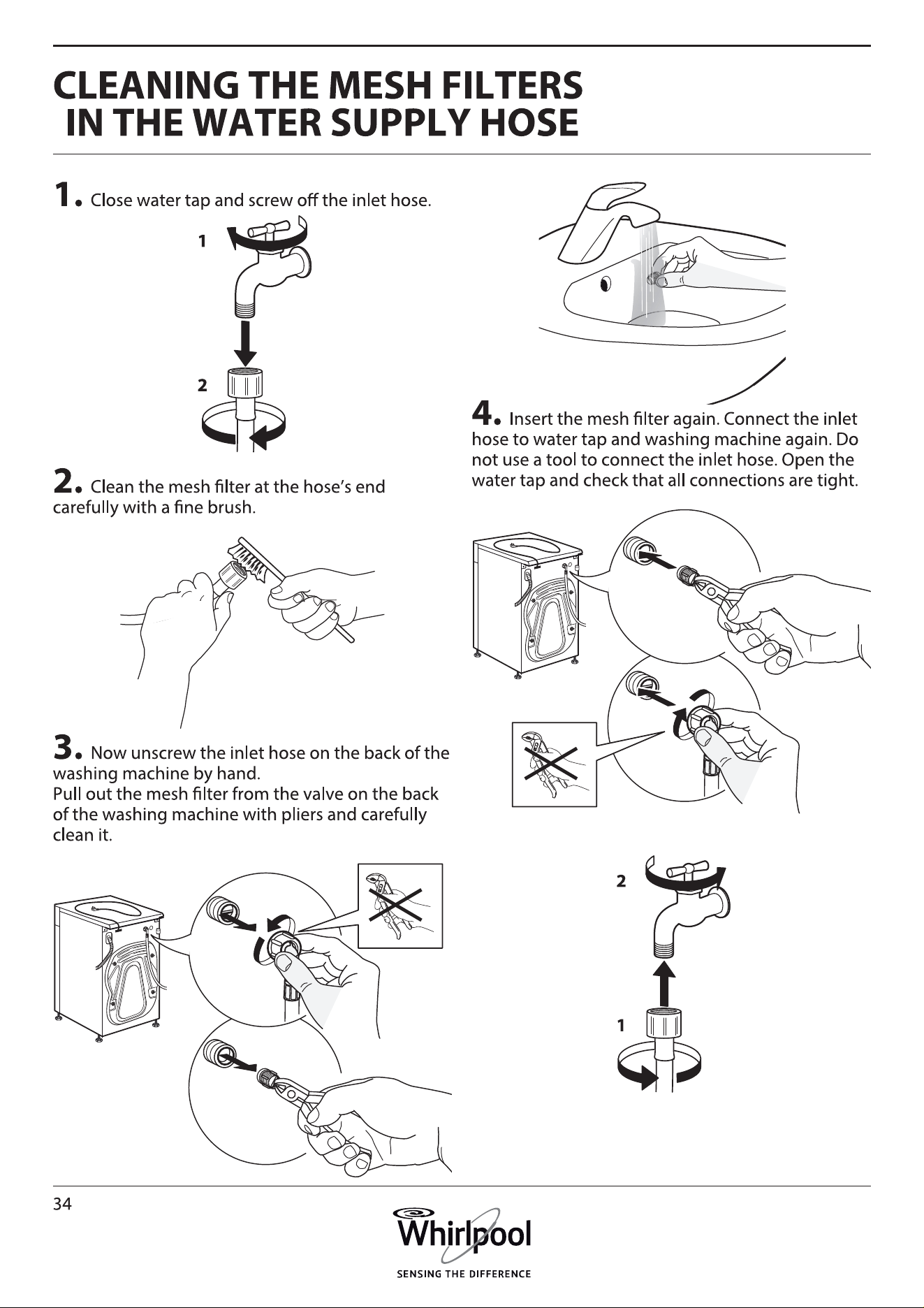 CLEANING THE MESH FILTERS IN THE WATER SUPPLY HOSE

1. Close water tap and screw off the inlet hose.

1

2

2. Clean the mesh filter at the hose's end carefully with a fine brush.

3. Now unscrew the inlet hose on the back of the washing machine by hand.
Pull out the mesh filter from the valve on the back of the washing machine with pliers and carefully clean it.

4. Insert the mesh filter again. Connect the inlet hose to water tap and washing machine again. Do not use a tool to connect the inlet hose. Open the water tap and check that all connections are tight.

2

1

34

Whirlpool
SENSING THE DIFFERENCE